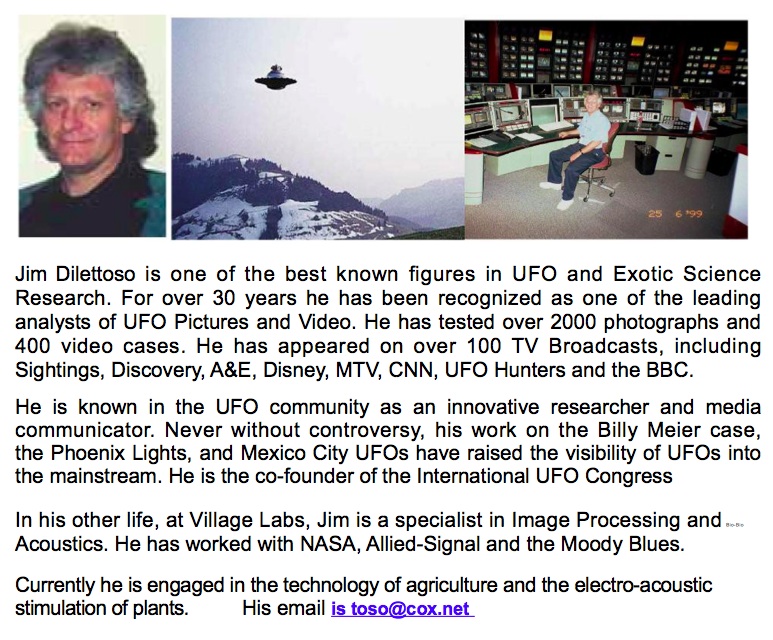 25 6 '99

Jim Dilettoso is one of the best known figures in UFO and Exotic Science Research. For over 30 years he has been recognized as one of the leading analysts of UFO Pictures and Video. He has tested over 2000 photographs and 400 video cases. He has appeared on over 100 TV Broadcasts, including Sightings, Discovery, A&E, Disney, MTV, CNN, UFO Hunters and the BBC.

He is known in the UFO community as an innovative researcher and media communicator. Never without controversy, his work on the Billy Meier case, the Phoenix Lights, and Mexico City UFOs have raised the visibility of UFOs into the mainstream. He is the co-founder of the International UFO Congress

In his other life, at Village Labs, Jim is a specialist in Image Processing and Acoustics. He has worked with NASA, Allied-Signal and the Moody Blues.

Currently he is engaged in the technology of agriculture and the electro-acoustic stimulation of plants. His email is toso@cox.net